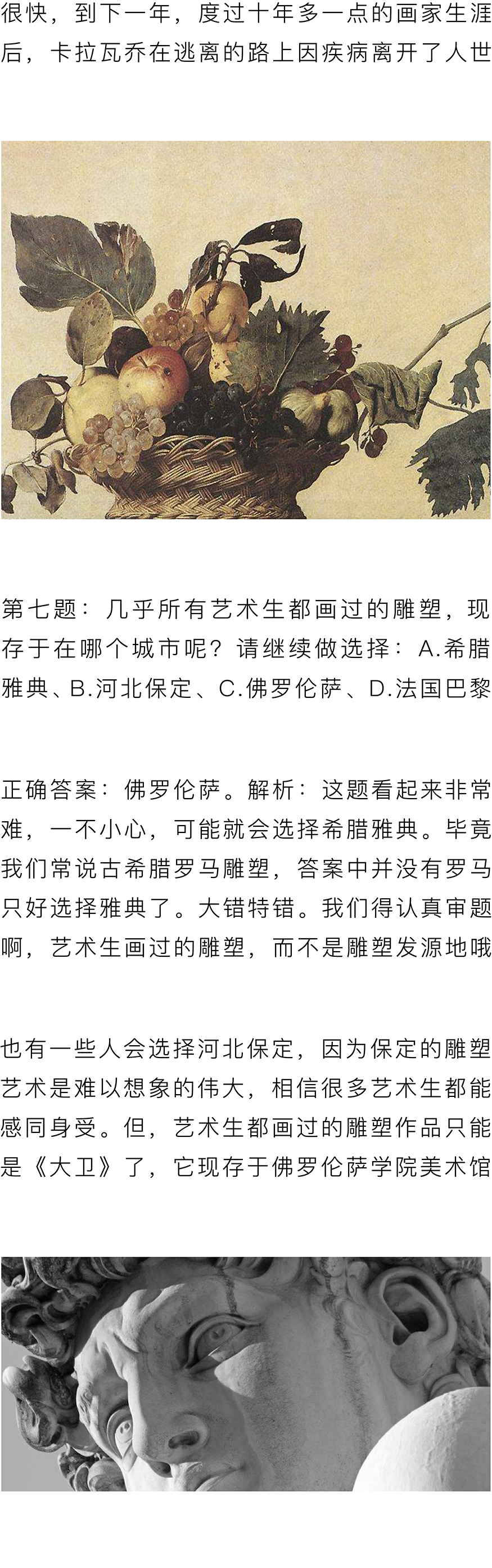 很快，到下一年，度过十年多一点的画家生涯后，卡拉瓦乔在逃离的路上因疾病离开了人世

第七题：几乎所有艺术生都画过的雕塑，现存于在哪个城市呢？请继续做选择：A.希腊雅典、B.河北保定、C.佛罗伦萨、D.法国巴黎

正确答案：佛罗伦萨。解析：这题看起来非常难，一不小心，可能就会选择希腊雅典。毕竟我们常说古希腊罗马雕塑，答案中并没有罗马只好选择雅典了。大错特错。我们得认真审题啊，艺术生画过的雕塑，而不是雕塑发源地哦

也有一些人会选择河北保定，因为保定的雕塑艺术是难以想象的伟大，相信很多艺术生都能感同身受。但，艺术生都画过的雕塑作品只能是《大卫》了，它现存于佛罗伦萨学院美术馆